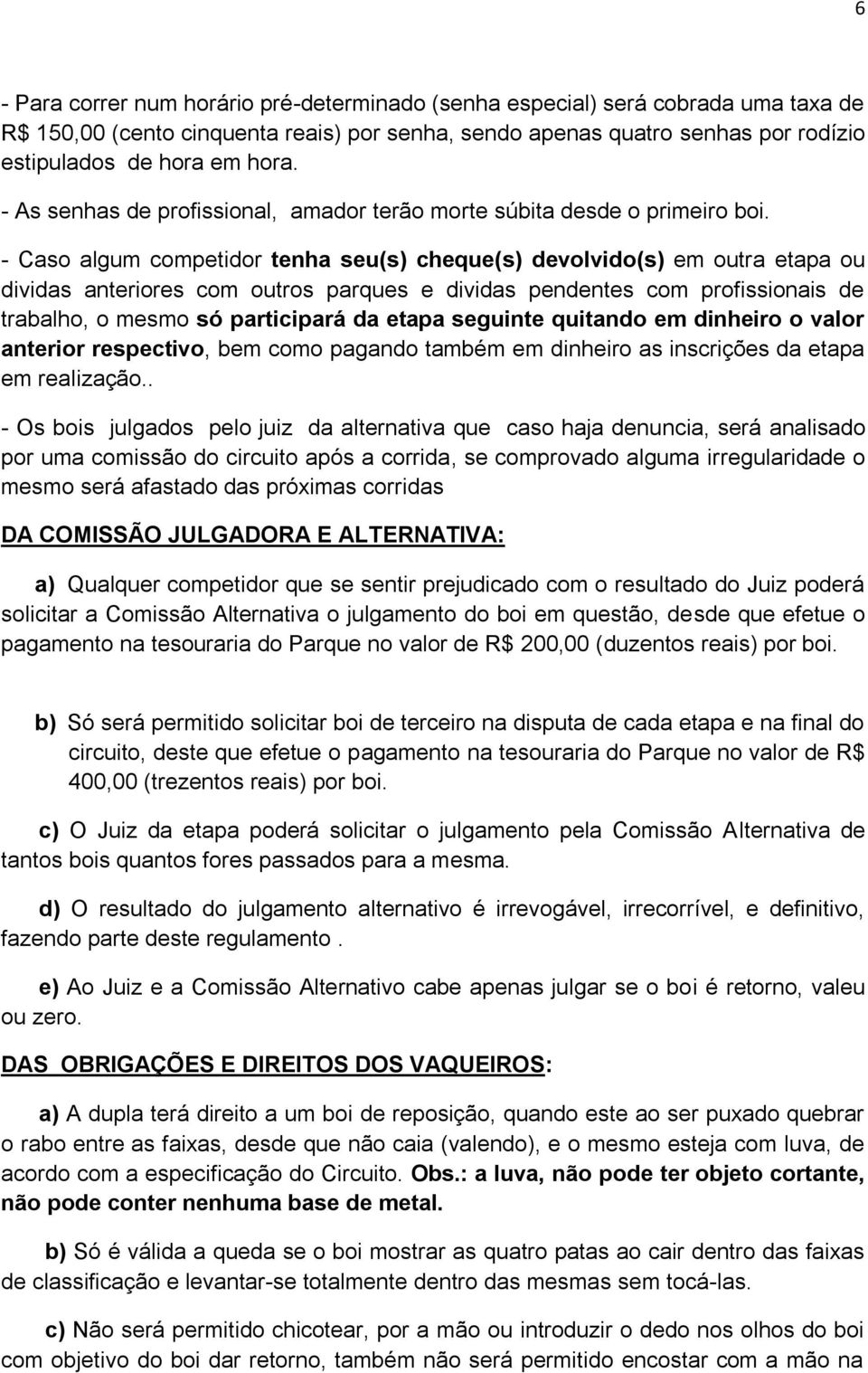 6

- Para correr num horário pré-determinado (senha especial) será cobrada uma taxa de R$ 150,00 (cento cinquenta reais) por senha, sendo apenas quatro senhas por rodízio estipulados de hora em hora.

- As senhas de profissional, amador terão morte súbita desde o primeiro boi.

- Caso algum competidor tenha seu(s) cheque(s) devolvido(s) em outra etapa ou dividas anteriores com outros parques e dividas pendentes com profissionais de trabalho, o mesmo só participará da etapa seguinte quitando em dinheiro o valor anterior respectivo, bem como pagando também em dinheiro as inscrições da etapa em realização..

- Os bois julgados pelo juiz da alternativa que caso haja denuncia, será analisado por uma comissão do circuito após a corrida, se comprovado alguma irregularidade o mesmo será afastado das próximas corridas

DA COMISSÃO JULGADORA E ALTERNATIVA:

a) Qualquer competidor que se sentir prejudicado com o resultado do Juiz poderá solicitar a Comissão Alternativa o julgamento do boi em questão, desde que efetue o pagamento na tesouraria do Parque no valor de R$ 200,00 (duzentos reais) por boi.

b) Só será permitido solicitar boi de terceiro na disputa de cada etapa e na final do circuito, deste que efetue o pagamento na tesouraria do Parque no valor de R$ 400,00 (trezentos reais) por boi.

c) O Juiz da etapa poderá solicitar o julgamento pela Comissão Alternativa de tantos bois quantos fores passados para a mesma.

d) O resultado do julgamento alternativo é irrevogável, irrecorrível, e definitivo, fazendo parte deste regulamento .

e) Ao Juiz e a Comissão Alternativo cabe apenas julgar se o boi é retorno, valeu ou zero.

DAS OBRIGAÇÕES E DIREITOS DOS VAQUEIROS:

a) A dupla terá direito a um boi de reposição, quando este ao ser puxado quebrar o rabo entre as faixas, desde que não caia (valendo), e o mesmo esteja com luva, de acordo com a especificação do Circuito. Obs.: a luva, não pode ter objeto cortante, não pode conter nenhuma base de metal.

b) Só é válida a queda se o boi mostrar as quatro patas ao cair dentro das faixas de classificação e levantar-se totalmente dentro das mesmas sem tocá-las.

c) Não será permitido chicotear, por a mão ou introduzir o dedo nos olhos do boi com objetivo do boi dar retorno, também não será permitido encostar com a mão na